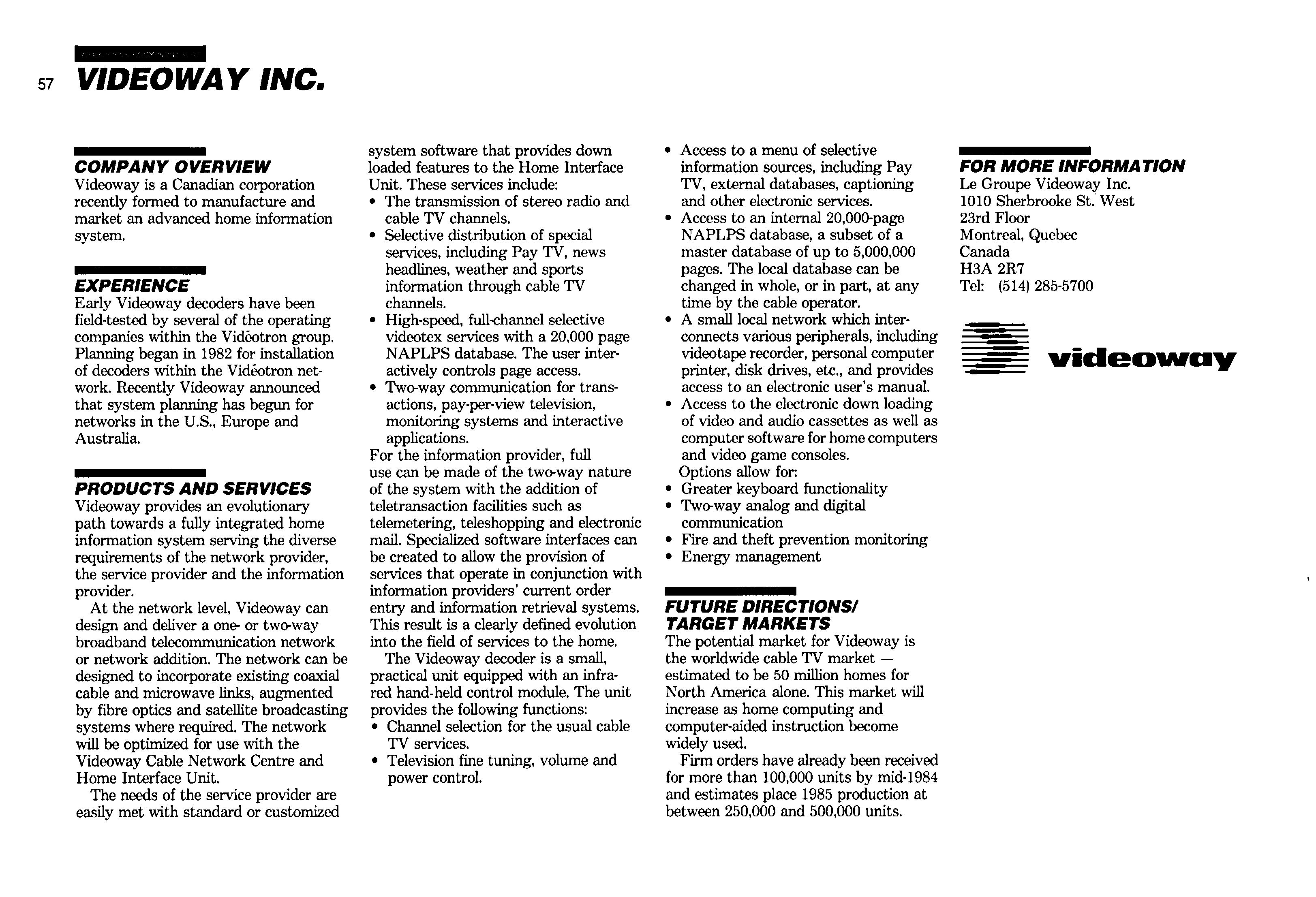 57 VIDEOWAY INC.

COMPANY OVERVIEW
Videoway is a Canadian corporation recently formed to manufacture and market an advanced home information system.

EXPERIENCE
Early Videoway decoders have been field-tested by several of the operating companies within the Vidéotron group. Planning began in 1982 for installation of decoders within the Vidéotron network. Recently Videoway announced that system planning has begun for networks in the U.S., Europe and Australia.

PRODUCTS AND SERVICES
Videoway provides an evolutionary path towards a fully integrated home information system serving the diverse requirements of the network provider, the service provider and the information provider.

At the network level, Videoway can design and deliver a one- or two-way broadband telecommunication network or network addition. The network can be designed to incorporate existing coaxial cable and microwave links, augmented by fibre optics and satellite broadcasting systems where required. The network will be optimized for use with the Videoway Cable Network Centre and Home Interface Unit.

The needs of the service provider are easily met with standard or customized system software that provides down loaded features to the Home Interface Unit. These services include:
• The transmission of stereo radio and cable TV channels.
• Selective distribution of special services, including Pay TV, news headlines, weather and sports information through cable TV channels.
• High-speed, full-channel selective videotex services with a 20,000 page NAPLPS database. The user interactively controls page access.
• Two-way communication for transactions, pay-per-view television, monitoring systems and interactive applications.
For the information provider, full use can be made of the two-way nature of the system with the addition of teletransaction facilities such as telemetering, teleshopping and electronic mail. Specialized software interfaces can be created to allow the provision of services that operate in conjunction with information providers' current order entry and information retrieval systems. This result is a clearly defined evolution into the field of services to the home.

The Videoway decoder is a small, practical unit equipped with an infrared hand-held control module. The unit provides the following functions:
• Channel selection for the usual cable TV services.
• Television fine tuning, volume and power control.
• Access to a menu of selective information sources, including Pay TV, external databases, captioning and other electronic services.
• Access to an internal 20,000-page NAPLPS database, a subset of a master database of up to 5,000,000 pages. The local database can be changed in whole, or in part, at any time by the cable operator.
• A small local network which interconnects various peripherals, including videotape recorder, personal computer printer, disk drives, etc., and provides access to an electronic user's manual.
• Access to the electronic down loading of video and audio cassettes as well as computer software for home computers and video game consoles.
Options allow for:
• Greater keyboard functionality
• Two-way analog and digital communication
• Fire and theft prevention monitoring
• Energy management

FUTURE DIRECTIONS/ TARGET MARKETS
The potential market for Videoway is the worldwide cable TV market — estimated to be 50 million homes for North America alone. This market will increase as home computing and computer-aided instruction become widely used.

Firm orders have already been received for more than 100,000 units by mid-1984 and estimates place 1985 production at between 250,000 and 500,000 units.

FOR MORE INFORMATION
Le Groupe Videoway Inc.
1010 Sherbrooke St. West
23rd Floor
Montreal, Quebec
Canada
H3A 2R7
Tel: (514) 285-5700

videoway